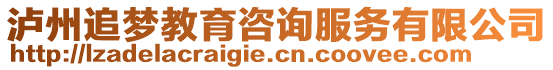 泸州追梦教育咨询服务有限公司
http://lzadelacraigie.cn.coovee.com